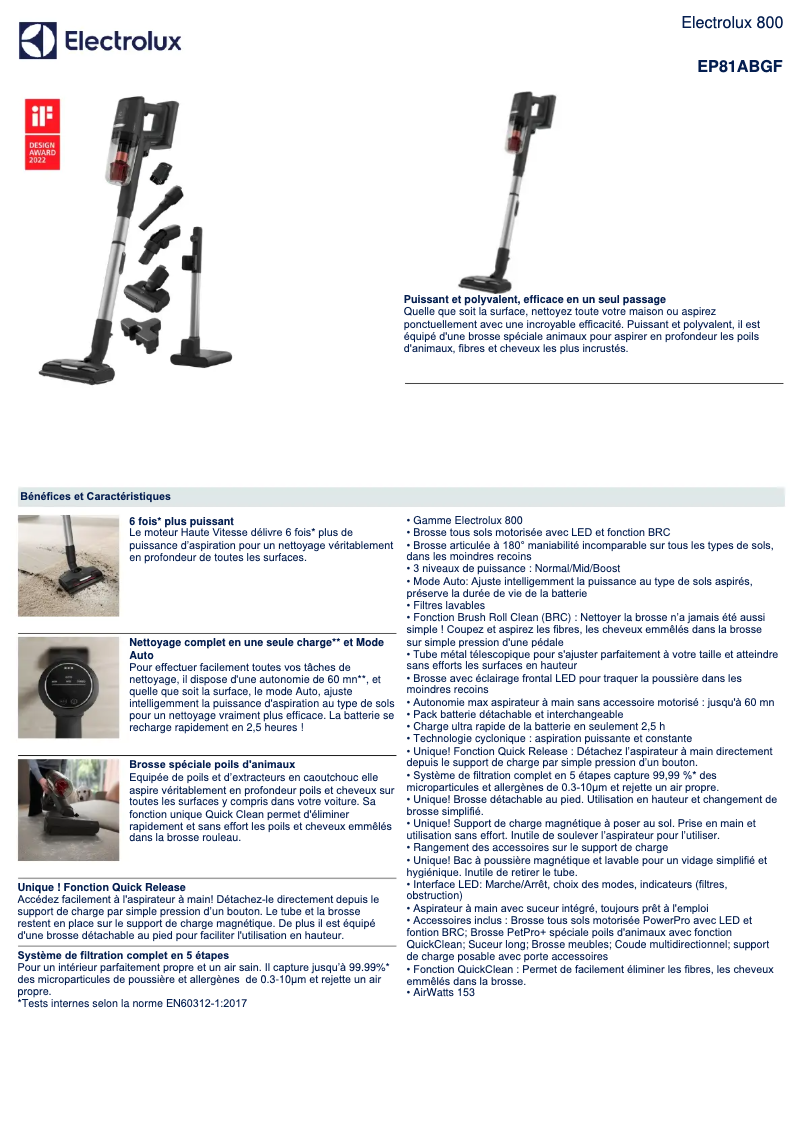 Electrolux

Electrolux 800

EP81ABGF

iF DESIGN AWARD 2022

Puissant et polyvalent, efficace en un seul passage
Quelle que soit la surface, nettoyez toute votre maison ou aspirez ponctuellement avec une incroyable efficacité. Puissant et polyvalent, il est équipé d'une brosse spéciale animaux pour aspirer en profondeur les poils d'animaux, fibres et cheveux les plus incrustés.

Bénéfices et Caractéristiques

6 fois* plus puissant
Le moteur Haute Vitesse délivre 6 fois* plus de puissance d'aspiration pour un nettoyage véritablement en profondeur de toutes les surfaces.

Nettoyage complet en une seule charge** et Mode Auto
Pour effectuer facilement toutes vos tâches de nettoyage, il dispose d'une autonomie de 60 mn**, et quelle que soit la surface, le mode Auto, ajuste intelligemment la puissance d'aspiration au type de sols pour un nettoyage vraiment plus efficace. La batterie se recharge rapidement en 2,5 heures !

Brosse spéciale poils d'animaux
Equipée de poils et d'extracteurs en caoutchouc elle aspire véritablement en profondeur poils et cheveux sur toutes les surfaces y compris dans votre voiture. Sa fonction unique Quick Clean permet d'éliminer rapidement et sans effort les poils et cheveux emmêlés dans la brosse rouleau.

Unique ! Fonction Quick Release
Accédez facilement à l'aspirateur à main! Détachez-le directement depuis le support de charge par simple pression d'un bouton. Le tube et la brosse restent en place sur le support de charge magnétique. De plus il est équipé d'une brosse détachable au pied pour faciliter l'utilisation en hauteur.

Système de filtration complet en 5 étapes
Pour un intérieur parfaitement propre et un air sain. Il capture jusqu'à 99.99%* des microparticules de poussière et allergènes de 0.3-10µm et rejette un air propre.
*Tests internes selon la norme EN60312-1:2017

• Gamme Electrolux 800
• Brosse tous sols motorisée avec LED et fonction BRC
• Brosse articulée à 180° maniabilité incomparable sur tous les types de sols, dans les moindres recoins
• 3 niveaux de puissance : Normal/Mid/Boost
• Mode Auto: Ajuste intelligemment la puissance au type de sols aspirés, préserve la durée de vie de la batterie
• Filtres lavables
• Fonction Brush Roll Clean (BRC) : Nettoyer la brosse n'a jamais été aussi simple ! Coupez et aspirez les fibres, les cheveux emmêlés dans la brosse sur simple pression d'une pédale
• Tube métal télescopique pour s'ajuster parfaitement à votre taille et atteindre sans efforts les surfaces en hauteur
• Brosse avec éclairage frontal LED pour traquer la poussière dans les moindres recoins
• Autonomie max aspirateur à main sans accessoire motorisé : jusqu'à 60 mn
• Pack batterie détachable et interchangeable
• Charge ultra rapide de la batterie en seulement 2,5 h
• Technologie cyclonique : aspiration puissante et constante
• Unique! Fonction Quick Release : Détachez l'aspirateur à main directement depuis le support de charge par simple pression d'un bouton.
• Système de filtration complet en 5 étapes capture 99,99 %* des microparticules et allergènes de 0.3-10µm et rejette un air propre.
• Unique! Brosse détachable au pied. Utilisation en hauteur et changement de brosse simplifié.
• Unique! Support de charge magnétique à poser au sol. Prise en main et utilisation sans effort. Inutile de soulever l'aspirateur pour l'utiliser.
• Rangement des accessoires sur le support de charge
• Unique! Bac à poussière magnétique et lavable pour un vidage simplifié et hygiénique. Inutile de retirer le tube.
• Interface LED: Marche/Arrêt, choix des modes, indicateurs (filtres, obstruction)
• Aspirateur à main avec suceur intégré, toujours prêt à l'emploi
• Accessoires inclus : Brosse tous sols motorisée PowerPro avec LED et fontion BRC; Brosse PetPro+ spéciale poils d'animaux avec fonction QuickClean; Suceur long; Brosse meubles; Coude multidirectionnel; support de charge posable avec porte accessoires
• Fonction QuickClean : Permet de facilement éliminer les fibres, les cheveux emmêlés dans la brosse.
• AirWatts 153